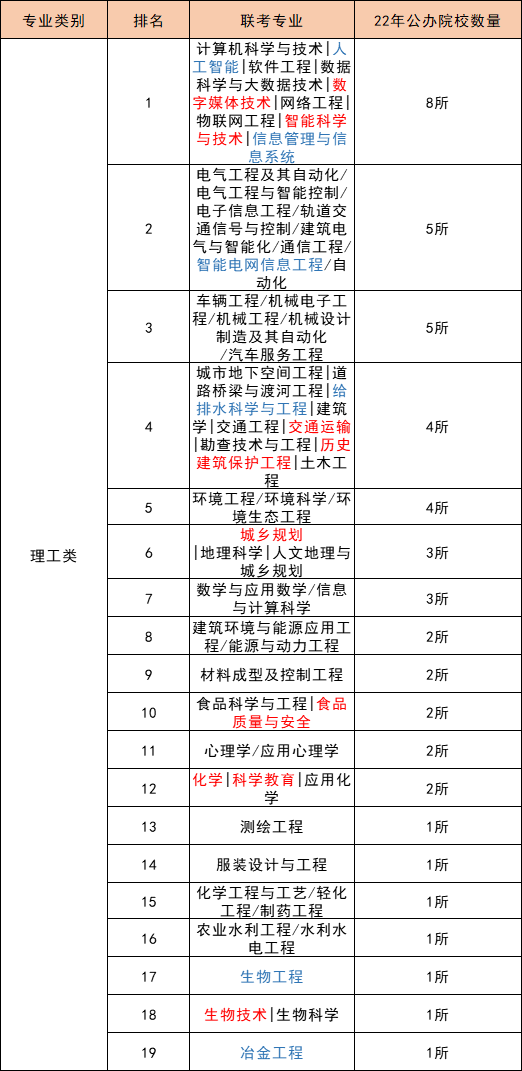 | 专业类别 | 排名 | 联考专业 | 22年公办院校数量 |
|---|---|---|---|
| 理工类 | 1 | 计算机科学与技术\|人工智能\|软件工程\|数据科学与大数据技术\|数字媒体技术\|网络工程\|物联网工程\|智能科学与技术\|信息管理与信息系统 | 8所 |
| | 2 | 电气工程及其自动化/电气工程与智能控制/电子信息工程/轨道交通信号与控制/建筑电气与智能化/通信工程/智能电网信息工程/自动化 | 5所 |
| | 3 | 车辆工程/机械电子工程/机械工程/机械设计制造及其自动化/汽车服务工程 | 5所 |
| | 4 | 城市地下空间工程\|道路桥梁与渡河工程\|给排水科学与工程\|建筑学\|交通工程\|交通运输\|勘查技术与工程\|历史建筑保护工程\|土木工程 | 4所 |
| | 5 | 环境工程/环境科学/环境生态工程 | 4所 |
| | 6 | 城乡规划\|地理科学\|人文地理与城乡规划 | 3所 |
| | 7 | 数学与应用数学/信息与计算科学 | 3所 |
| | 8 | 建筑环境与能源应用工程/能源与动力工程 | 2所 |
| | 9 | 材料成型及控制工程 | 2所 |
| | 10 | 食品科学与工程\|食品质量与安全 | 2所 |
| | 11 | 心理学/应用心理学 | 2所 |
| | 12 | 化学\|科学教育\|应用化学 | 2所 |
| | 13 | 测绘工程 | 1所 |
| | 14 | 服装设计与工程 | 1所 |
| | 15 | 化学工程与工艺/轻化工程/制药工程 | 1所 |
| | 16 | 农业水利工程/水利水电工程 | 1所 |
| | 17 | 生物工程 | 1所 |
| | 18 | 生物技术\|生物科学 | 1所 |
| | 19 | 冶金工程 | 1所 |